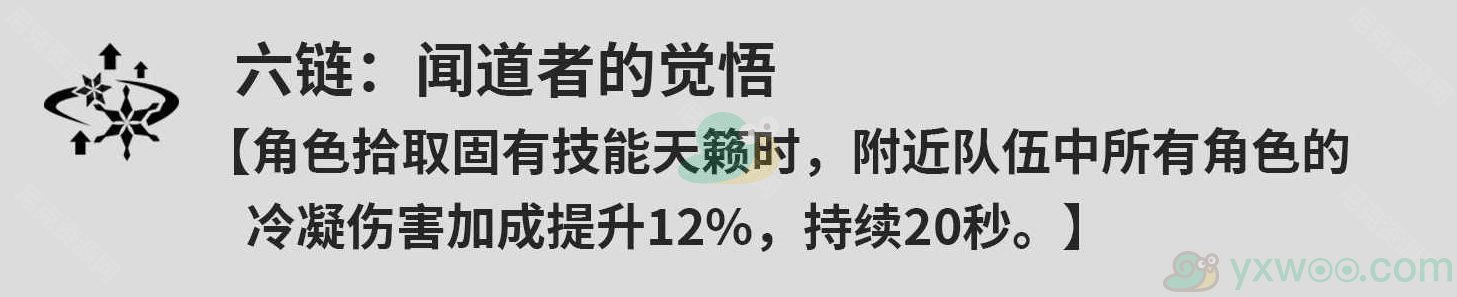 六链：闻道者的觉悟

【角色拾取固有技能天籁时，附近队伍中所有角色的冷凝伤害加成提升12%，持续20秒。】

yxwoo.com